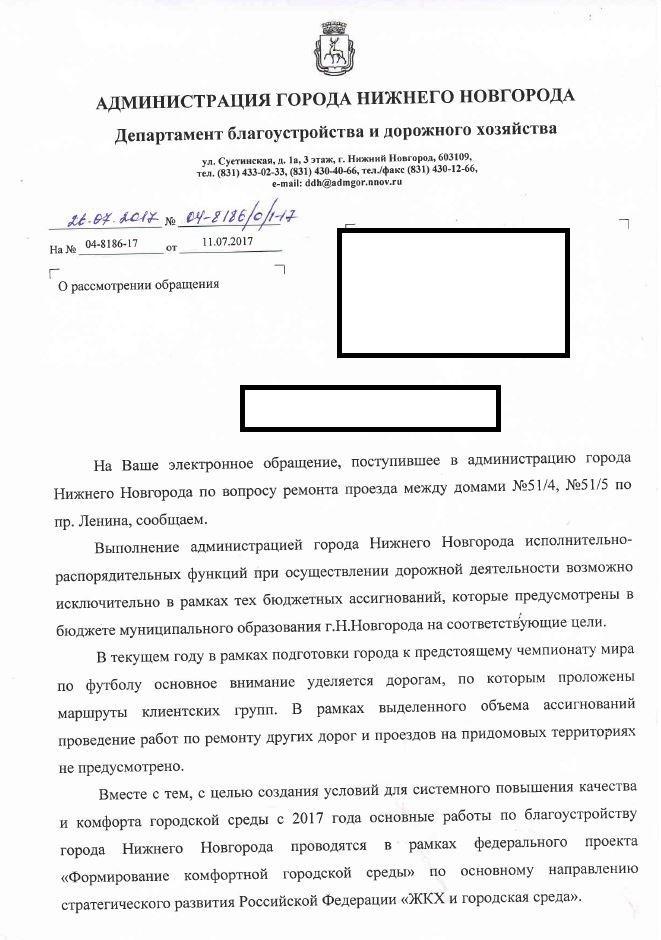 АДМИНИСТРАЦИЯ ГОРОДА НИЖНЕГО НОВГОРОДА

Департамент благоустройства и дорожного хозяйства

ул. Суетинская, д. 1а, 3 этаж, г. Нижний Новгород, 603109,
тел. (831) 433-02-33, (831) 430-40-66, тел./факс (831) 430-12-66,
e-mail: ddh@admgor.nnov.ru

26.07.2017 № 04-8186/0/1-17

На № 04-8186-17 от 11.07.2017

О рассмотрении обращения

На Ваше электронное обращение, поступившее в администрацию города Нижнего Новгорода по вопросу ремонта проезда между домами №51/4, №51/5 по пр. Ленина, сообщаем.

Выполнение администрацией города Нижнего Новгорода исполнительно-распорядительных функций при осуществлении дорожной деятельности возможно исключительно в рамках тех бюджетных ассигнований, которые предусмотрены в бюджете муниципального образования г.Н.Новгорода на соответствующие цели.

В текущем году в рамках подготовки города к предстоящему чемпионату мира по футболу основное внимание уделяется дорогам, по которым проложены маршруты клиентских групп. В рамках выделенного объема ассигнований проведение работ по ремонту других дорог и проездов на придомовых территориях не предусмотрено.

Вместе с тем, с целью создания условий для системного повышения качества и комфорта городской среды с 2017 года основные работы по благоустройству города Нижнего Новгорода проводятся в рамках федерального проекта «Формирование комфортной городской среды» по основному направлению стратегического развития Российской Федерации «ЖКХ и городская среда».